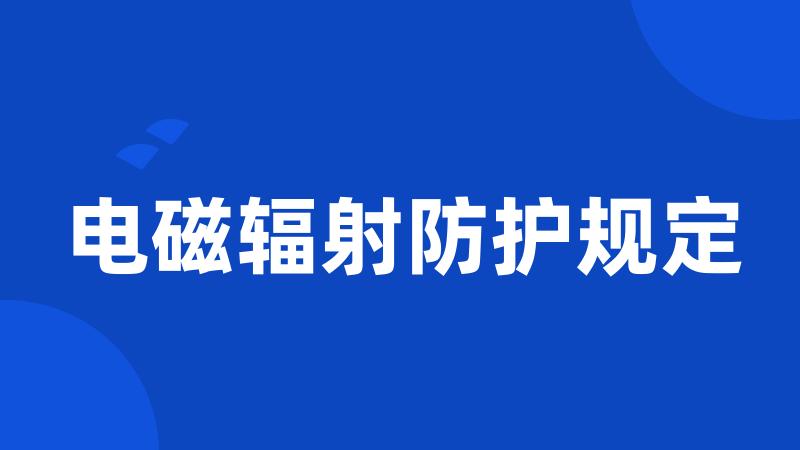 电磁辐射防护规定